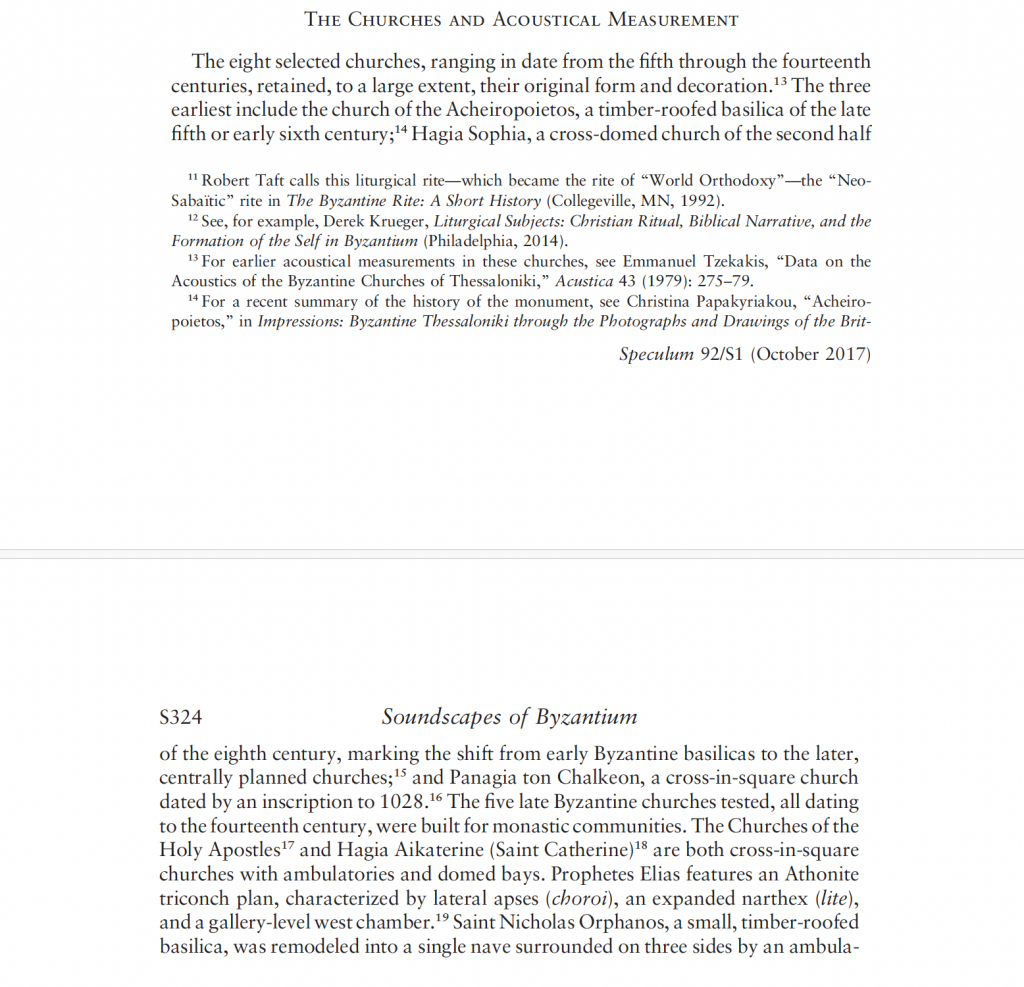 THE CHURCHES AND ACOUSTICAL MEASUREMENT

The eight selected churches, ranging in date from the fifth through the fourteenth centuries, retained, to a large extent, their original form and decoration.$^{13}$ The three earliest include the church of the Acheiropoietos, a timber-roofed basilica of the late fifth or early sixth century;$^{14}$ Hagia Sophia, a cross-domed church of the second half

$^{11}$ Robert Taft calls this liturgical rite—which became the rite of "World Orthodoxy"—the "Neo-Sabaïtic" rite in The Byzantine Rite: A Short History (Collegeville, MN, 1992).

$^{12}$ See, for example, Derek Krueger, Liturgical Subjects: Christian Ritual, Biblical Narrative, and the Formation of the Self in Byzantium (Philadelphia, 2014).

$^{13}$ For earlier acoustical measurements in these churches, see Emmanuel Tzekakis, "Data on the Acoustics of the Byzantine Churches of Thessaloniki," Acustica 43 (1979): 275–79.

$^{14}$ For a recent summary of the history of the monument, see Christina Papakyriakou, "Acheiropoietos," in Impressions: Byzantine Thessaloniki through the Photographs and Drawings of the Brit-

Speculum 92/S1 (October 2017)

S324 Soundscapes of Byzantium

of the eighth century, marking the shift from early Byzantine basilicas to the later, centrally planned churches;$^{15}$ and Panagia ton Chalkeon, a cross-in-square church dated by an inscription to 1028.$^{16}$ The five late Byzantine churches tested, all dating to the fourteenth century, were built for monastic communities. The Churches of the Holy Apostles$^{17}$ and Hagia Aikaterine (Saint Catherine)$^{18}$ are both cross-in-square churches with ambulatories and domed bays. Prophetes Elias features an Athonite triconch plan, characterized by lateral apses (choroi), an expanded narthex (lite), and a gallery-level west chamber.$^{19}$ Saint Nicholas Orphanos, a small, timber-roofed basilica, was remodeled into a single nave surrounded on three sides by an ambula-